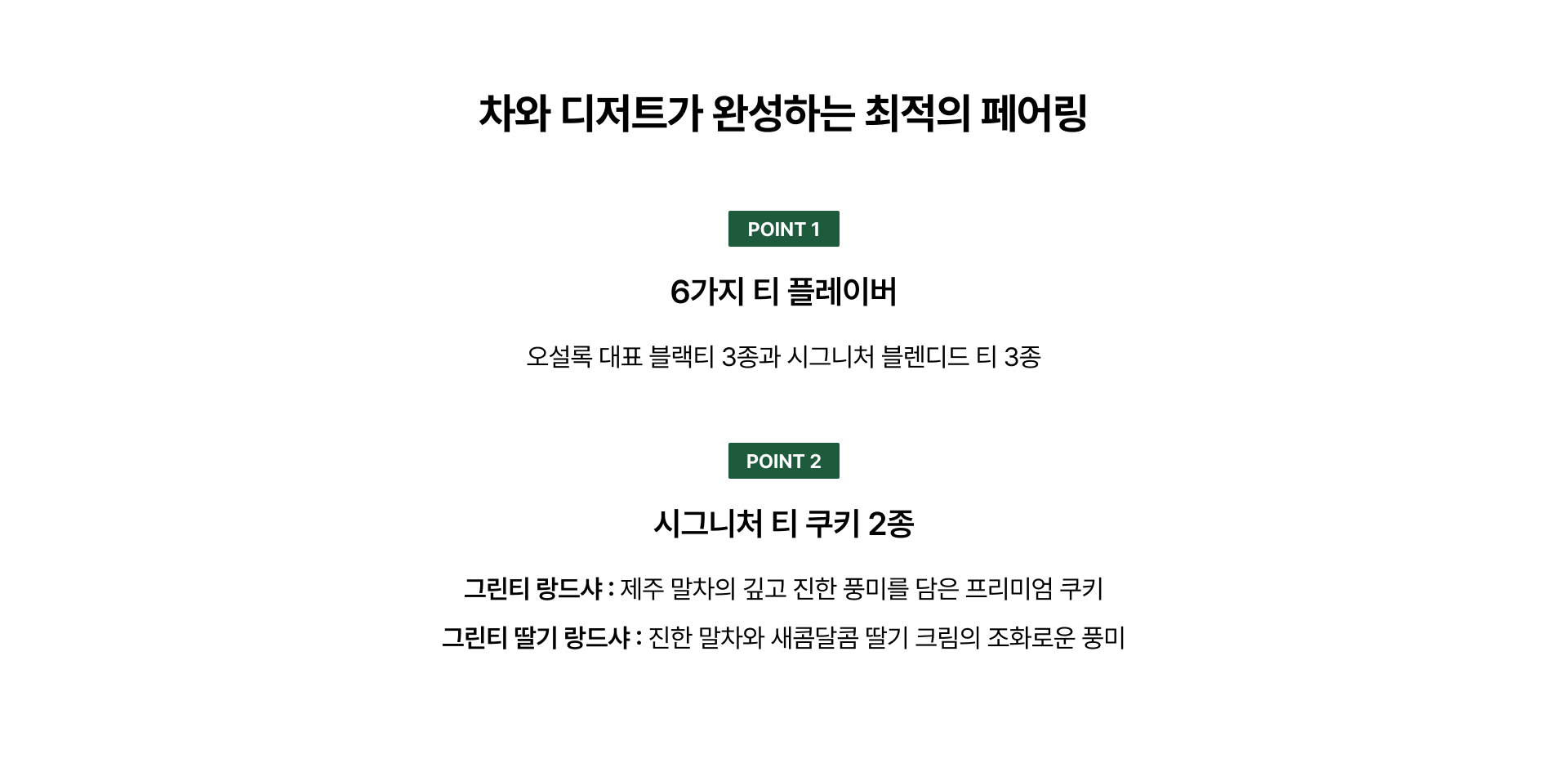 차와 디저트가 완성하는 최적의 페어링

POINT 1

6가지 티 플레이버

오설록 대표 블랙티 3종과 시그니처 블렌디드 티 3종

POINT 2

시그니처 티 쿠키 2종

그린티 랑드샤 : 제주 말차의 깊고 진한 풍미를 담은 프리미엄 쿠키

그린티 딸기 랑드샤 : 진한 말차와 새콤달콤 딸기 크림의 조화로운 풍미